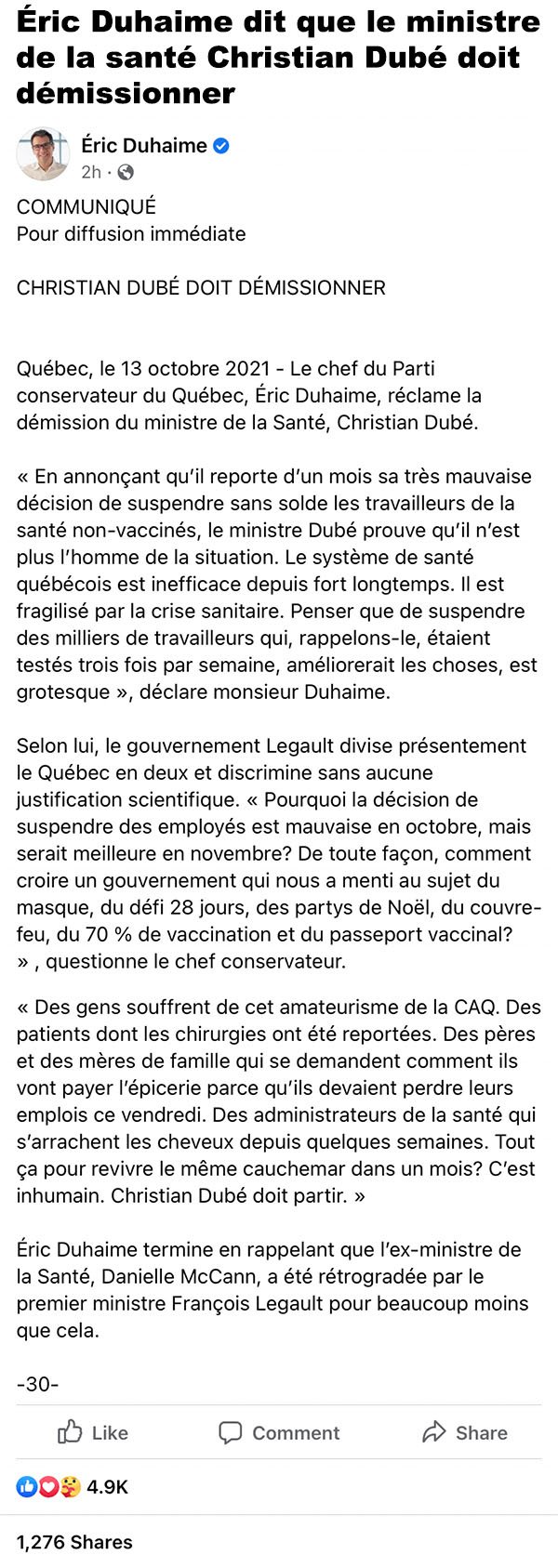 Éric Duhaime dit que le ministre de la santé Christian Dubé doit démissionner

Éric Duhaime
2h ·

COMMUNIQUÉ
Pour diffusion immédiate

CHRISTIAN DUBÉ DOIT DÉMISSIONNER

Québec, le 13 octobre 2021 - Le chef du Parti conservateur du Québec, Éric Duhaime, réclame la démission du ministre de la Santé, Christian Dubé.

« En annonçant qu'il reporte d'un mois sa très mauvaise décision de suspendre sans solde les travailleurs de la santé non-vaccinés, le ministre Dubé prouve qu'il n'est plus l'homme de la situation. Le système de santé québécois est inefficace depuis fort longtemps. Il est fragilisé par la crise sanitaire. Penser que de suspendre des milliers de travailleurs qui, rappelons-le, étaient testés trois fois par semaine, améliorerait les choses, est grotesque », déclare monsieur Duhaime.

Selon lui, le gouvernement Legault divise présentement le Québec en deux et discrimine sans aucune justification scientifique. « Pourquoi la décision de suspendre des employés est mauvaise en octobre, mais serait meilleure en novembre? De toute façon, comment croire un gouvernement qui nous a menti au sujet du masque, du défi 28 jours, des partys de Noël, du couvre-feu, du 70 % de vaccination et du passeport vaccinal? » , questionne le chef conservateur.

« Des gens souffrent de cet amateurisme de la CAQ. Des patients dont les chirurgies ont été reportées. Des pères et des mères de famille qui se demandent comment ils vont payer l'épicerie parce qu'ils devaient perdre leurs emplois ce vendredi. Des administrateurs de la santé qui s'arrachent les cheveux depuis quelques semaines. Tout ça pour revivre le même cauchemar dans un mois? C'est inhumain. Christian Dubé doit partir. »

Éric Duhaime termine en rappelant que l'ex-ministre de la Santé, Danielle McCann, a été rétrogradée par le premier ministre François Legault pour beaucoup moins que cela.

-30-

Like Comment Share

4.9K

1,276 Shares